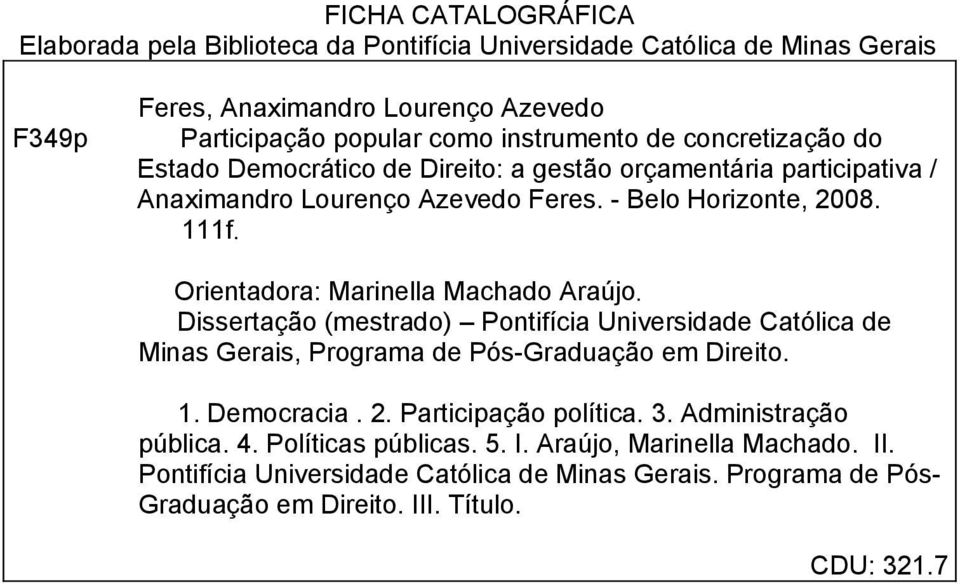 FICHA CATALOGRÁFICA
Elaborada pela Biblioteca da Pontifícia Universidade Católica de Minas Gerais

F349p

Feres, Anaximandro Lourenço Azevedo
Participação popular como instrumento de concretização do Estado Democrático de Direito: a gestão orçamentária participativa / Anaximandro Lourenço Azevedo Feres. - Belo Horizonte, 2008.
111f.

Orientadora: Marinella Machado Araújo.
Dissertação (mestrado) – Pontifícia Universidade Católica de Minas Gerais, Programa de Pós-Graduação em Direito.

1. Democracia . 2. Participação política. 3. Administração pública. 4. Políticas públicas. 5. I. Araújo, Marinella Machado. II. Pontifícia Universidade Católica de Minas Gerais. Programa de Pós-Graduação em Direito. III. Título.

CDU: 321.7